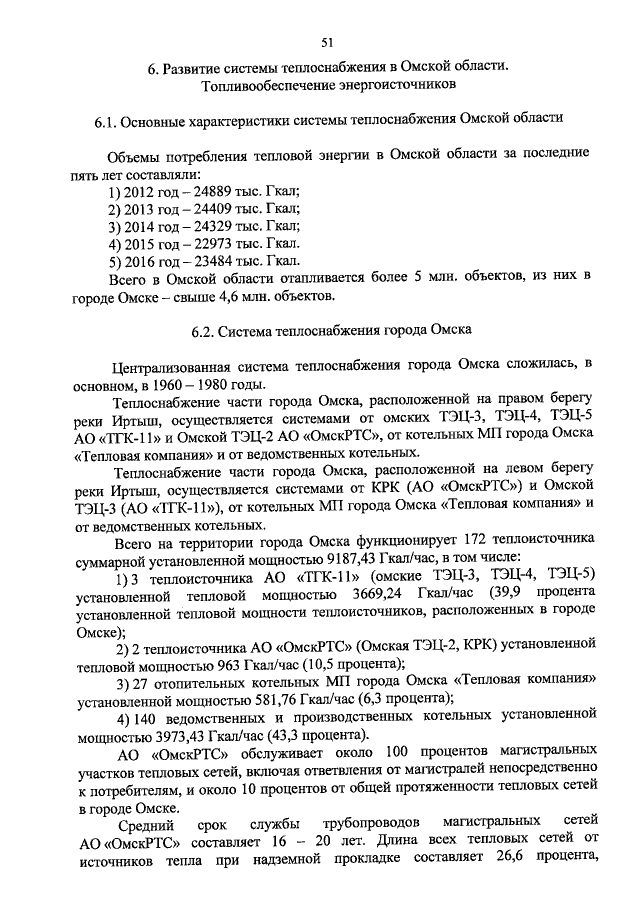 51

6. Развитие системы теплоснабжения в Омской области. Топливообеспечение энергоисточников

6.1. Основные характеристики системы теплоснабжения Омской области

Объемы потребления тепловой энергии в Омской области за последние пять лет составляли:
1) 2012 год – 24889 тыс. Гкал;
2) 2013 год – 24409 тыс. Гкал;
3) 2014 год – 24329 тыс. Гкал;
4) 2015 год – 22973 тыс. Гкал.
5) 2016 год – 23484 тыс. Гкал.
Всего в Омской области отапливается более 5 млн. объектов, из них в городе Омске – свыше 4,6 млн. объектов.

6.2. Система теплоснабжения города Омска

Централизованная система теплоснабжения города Омска сложилась, в основном, в 1960 – 1980 годы.

Теплоснабжение части города Омска, расположенной на правом берегу реки Иртыш, осуществляется системами от омских ТЭЦ-3, ТЭЦ-4, ТЭЦ-5 АО «ТГК-11» и Омской ТЭЦ-2 АО «ОмскРТС», от котельных МП города Омска «Тепловая компания» и от ведомственных котельных.

Теплоснабжение части города Омска, расположенной на левом берегу реки Иртыш, осуществляется системами от КРК (АО «ОмскРТС») и Омской ТЭЦ-3 (АО «ТГК-11»), от котельных МП города Омска «Тепловая компания» и от ведомственных котельных.

Всего на территории города Омска функционирует 172 теплоисточника суммарной установленной мощностью 9187,43 Гкал/час, в том числе:

1) 3 теплоисточника АО «ТГК-11» (омские ТЭЦ-3, ТЭЦ-4, ТЭЦ-5) установленной тепловой мощностью 3669,24 Гкал/час (39,9 процента установленной тепловой мощности теплоисточников, расположенных в городе Омске);

2) 2 теплоисточника АО «ОмскРТС» (Омская ТЭЦ-2, КРК) установленной тепловой мощностью 963 Гкал/час (10,5 процента);

3) 27 отопительных котельных МП города Омска «Тепловая компания» установленной мощностью 581,76 Гкал/час (6,3 процента);

4) 140 ведомственных и производственных котельных установленной мощностью 3973,43 Гкал/час (43,3 процента).

АО «ОмскРТС» обслуживает около 100 процентов магистральных участков тепловых сетей, включая ответвления от магистралей непосредственно к потребителям, и около 10 процентов от общей протяженности тепловых сетей в городе Омске.

Средний срок службы трубопроводов магистральных сетей АО «ОмскРТС» составляет 16 – 20 лет. Длина всех тепловых сетей от источников тепла при надземной прокладке составляет 26,6 процента,